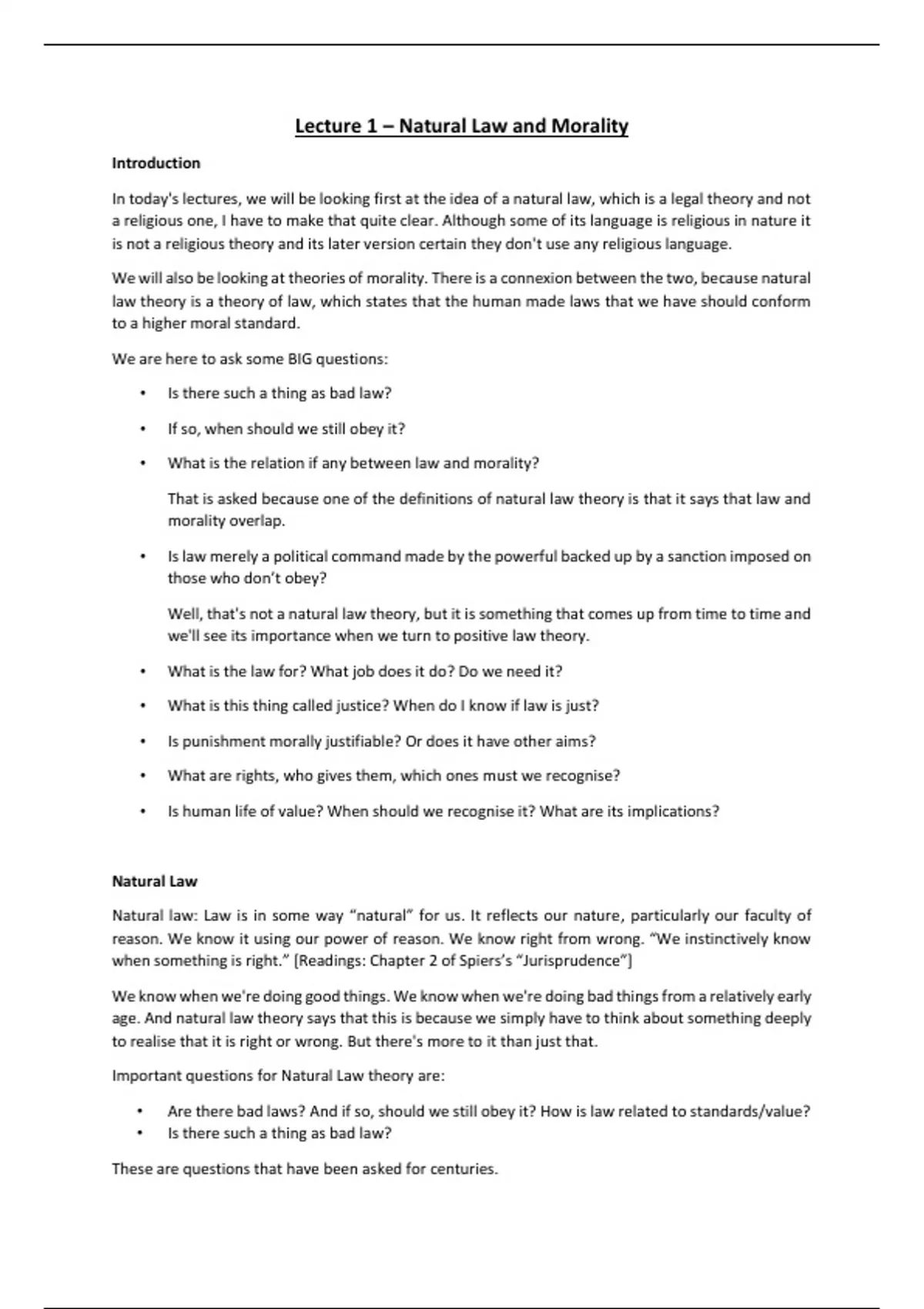 Lecture 1 – Natural Law and Morality

Introduction

In today's lectures, we will be looking first at the idea of a natural law, which is a legal theory and not a religious one, I have to make that quite clear. Although some of its language is religious in nature it is not a religious theory and its later version certain they don't use any religious language.

We will also be looking at theories of morality. There is a connexion between the two, because natural law theory is a theory of law, which states that the human made laws that we have should conform to a higher moral standard.

We are here to ask some BIG questions:

• Is there such a thing as bad law?

• If so, when should we still obey it?

• What is the relation if any between law and morality?

That is asked because one of the definitions of natural law theory is that it says that law and morality overlap.

• Is law merely a political command made by the powerful backed up by a sanction imposed on those who don't obey?

Well, that's not a natural law theory, but it is something that comes up from time to time and we'll see its importance when we turn to positive law theory.

• What is the law for? What job does it do? Do we need it?

• What is this thing called justice? When do I know if law is just?

• Is punishment morally justifiable? Or does it have other aims?

• What are rights, who gives them, which ones must we recognise?

• Is human life of value? When should we recognise it? What are its implications?

Natural Law

Natural law: Law is in some way "natural" for us. It reflects our nature, particularly our faculty of reason. We know it using our power of reason. We know right from wrong. "We instinctively know when something is right." [Readings: Chapter 2 of Spiers's "Jurisprudence"]

We know when we're doing good things. We know when we're doing bad things from a relatively early age. And natural law theory says that this is because we simply have to think about something deeply to realise that it is right or wrong. But there's more to it than just that.

Important questions for Natural Law theory are:

• Are there bad laws? And if so, should we still obey it? How is law related to standards/value?
• Is there such a thing as bad law?

These are questions that have been asked for centuries.